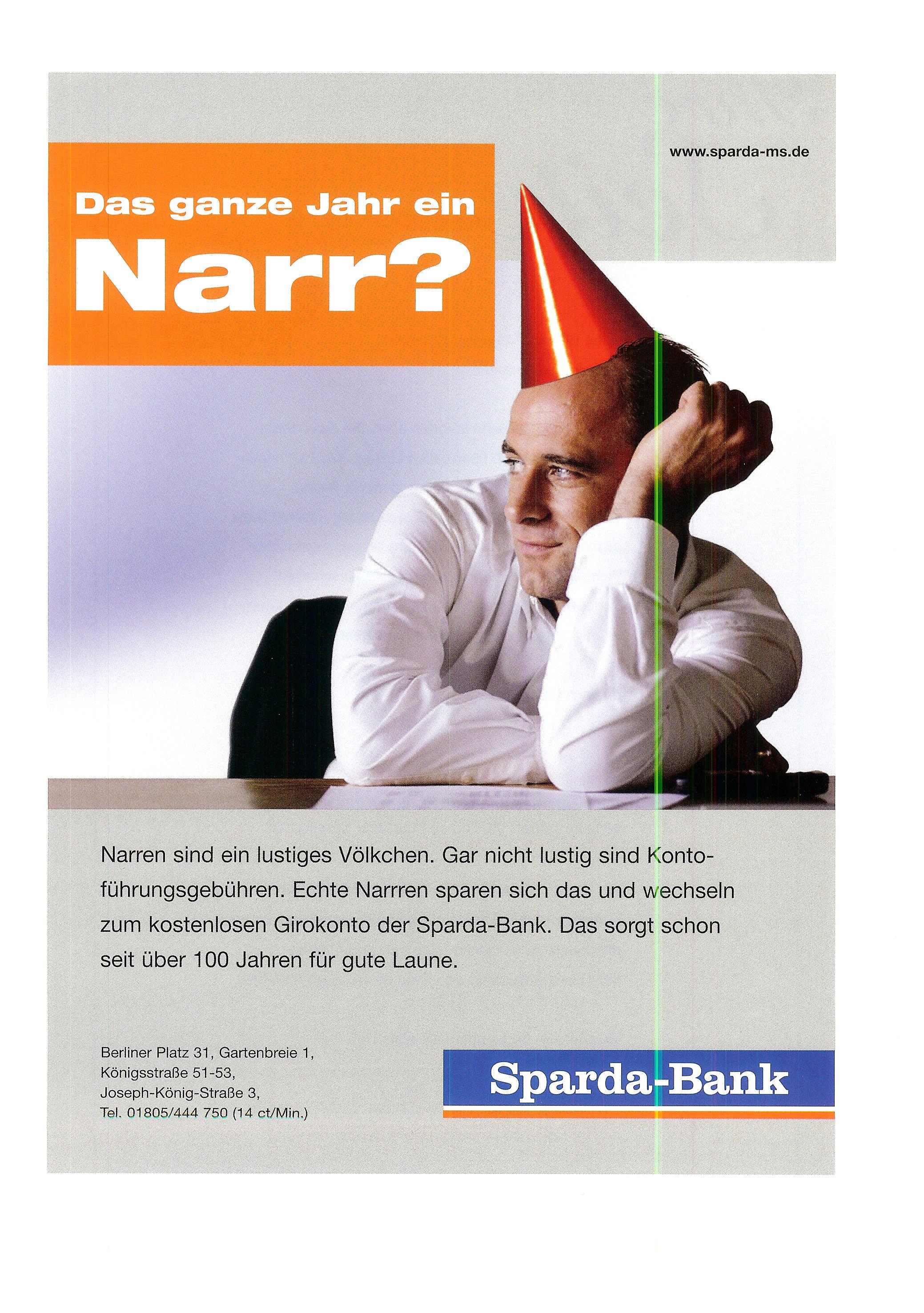 www.sparda-ms.de

Das ganze Jahr ein

Narr?

Narren sind ein lustiges Völkchen. Gar nicht lustig sind Kontoführungsgebühren. Echte Narrren sparen sich das und wechseln zum kostenlosen Girokonto der Sparda-Bank. Das sorgt schon seit über 100 Jahren für gute Laune.

Berliner Platz 31, Gartenbreie 1,
Königsstraße 51-53,
Joseph-König-Straße 3,
Tel. 01805/444 750 (14 ct/Min.)

Sparda-Bank